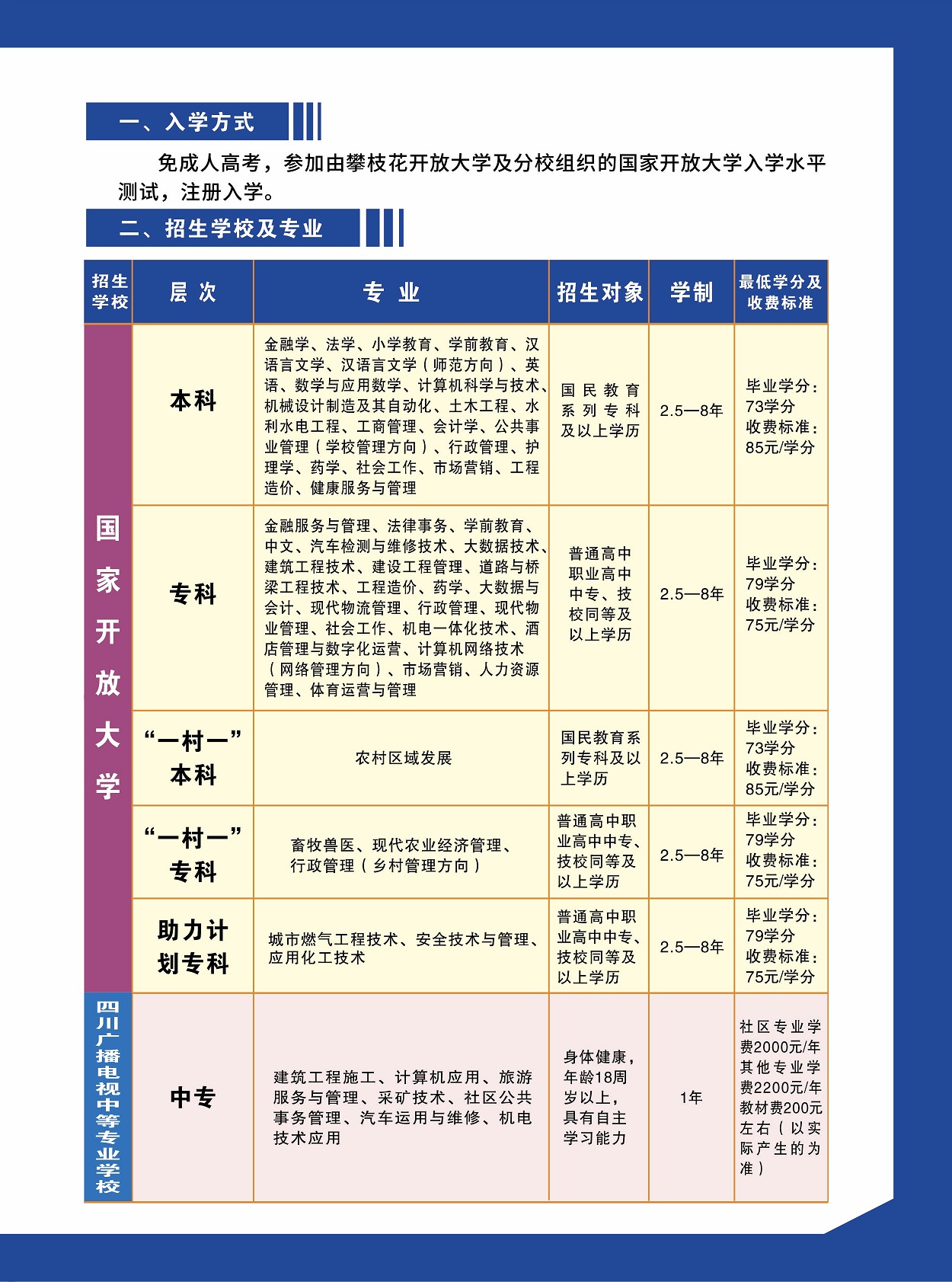 一、入学方式

免成人高考，参加由攀枝花开放大学及分校组织的国家开放大学入学水平测试，注册入学。

二、招生学校及专业

| 招生学校 | 层次 | 专业 | 招生对象 | 学制 | 最低学分及收费标准 |
|---|---|---|---|---|---|
| 国家开放大学 | 本科 | 金融学、法学、小学教育、学前教育、汉语言文学、汉语言文学（师范方向）、英语、数学与应用数学、计算机科学与技术、机械设计制造及其自动化、土木工程、水利水电工程、工商管理、会计学、公共事业管理（学校管理方向）、行政管理、护理学、药学、社会工作、市场营销、工程造价、健康服务与管理 | 国民教育系列专科及以上学历 | 2.5—8年 | 毕业学分：73学分 收费标准：85元/学分 |
| 国家开放大学 | 专科 | 金融服务与管理、法律事务、学前教育、中文、汽车检测与维修技术、大数据技术、建筑工程技术、建设工程管理、道路与桥梁工程技术、工程造价、药学、大数据与会计、现代物流管理、行政管理、现代物业管理、社会工作、机电一体化技术、酒店管理与数字化运营、计算机网络技术（网络管理方向）、市场营销、人力资源管理、体育运营与管理 | 普通高中职业高中中专、技校同等及以上学历 | 2.5—8年 | 毕业学分：79学分 收费标准：75元/学分 |
| 国家开放大学 | “一村一”本科 | 农村区域发展 | 国民教育系列专科及以上学历 | 2.5—8年 | 毕业学分：73学分 收费标准：85元/学分 |
| 国家开放大学 | “一村一”专科 | 畜牧兽医、现代农业经济管理、行政管理（乡村管理方向） | 普通高中职业高中中专、技校同等及以上学历 | 2.5—8年 | 毕业学分：79学分 收费标准：75元/学分 |
| 国家开放大学 | 助力计划专科 | 城市燃气工程技术、安全技术与管理、应用化工技术 | 普通高中职业高中中专、技校同等及以上学历 | 2.5—8年 | 毕业学分：79学分 收费标准：75元/学分 |
| 四川广播电视中等专业学校 | 中专 | 建筑工程施工、计算机应用、旅游服务与管理、采矿技术、社区公共事务管理、汽车运用与维修、机电技术应用 | 身体健康，年龄18周岁以上，具有自主学习能力 | 1年 | 社区专业学费2000元/年 其他专业学费2200元/年 教材费200元左右（以实际产生的为准） |